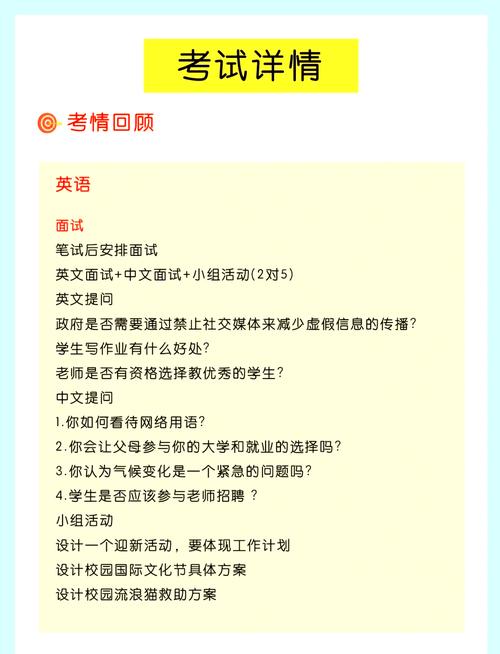 考试详情

考情回顾

英语

面试
笔试后安排面试
英文面试+中文面试+小组活动(2对5)
英文提问
政府是否需要通过禁止社交媒体来减少虚假信息的传播?
学生写作业有什么好处?
老师是否有资格选择教优秀的学生?
中文提问
1.你如何看待网络用语?
2.你会让父母参与你的大学和就业的选择吗?
3.你认为气候变化是一个紧急的问题吗?
4.学生是否应该参与老师招聘 ?
小组活动
设计一个迎新活动，要体现工作计划
设计校园国际文化节具体方案
设计校园流浪猫救助方案